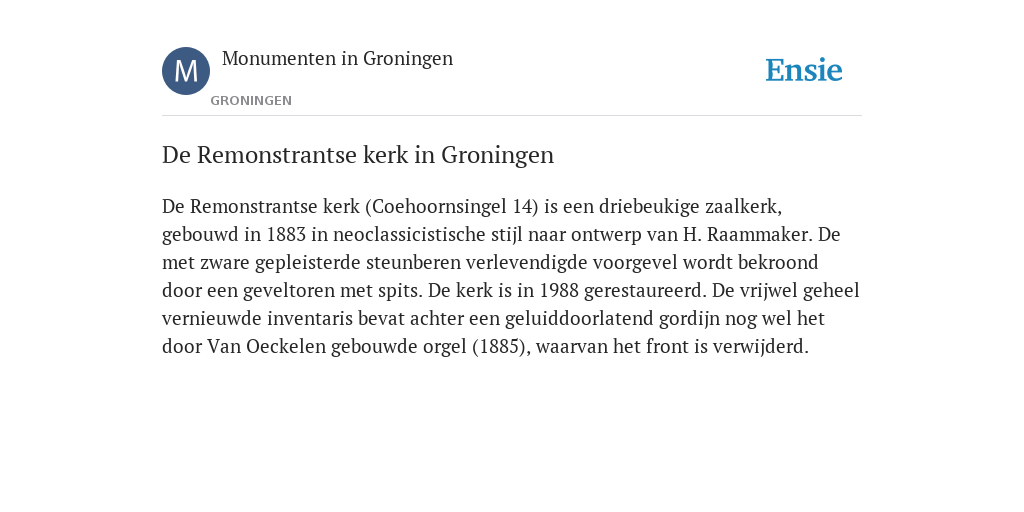 M

Monumenten in Groningen

GRONINGEN

Ensie

De Remonstrantse kerk in Groningen

De Remonstrantse kerk (Coehoornsingel 14) is een driebeukige zaalkerk, gebouwd in 1883 in neoclassicistische stijl naar ontwerp van H. Raammaker. De met zware gepleisterde steunberen verlevendigde voorgevel wordt bekroond door een geveltoren met spits. De kerk is in 1988 gerestaureerd. De vrijwel geheel vernieuwde inventaris bevat achter een geluiddoorlatend gordijn nog wel het door Van Oeckelen gebouwde orgel (1885), waarvan het front is verwijderd.